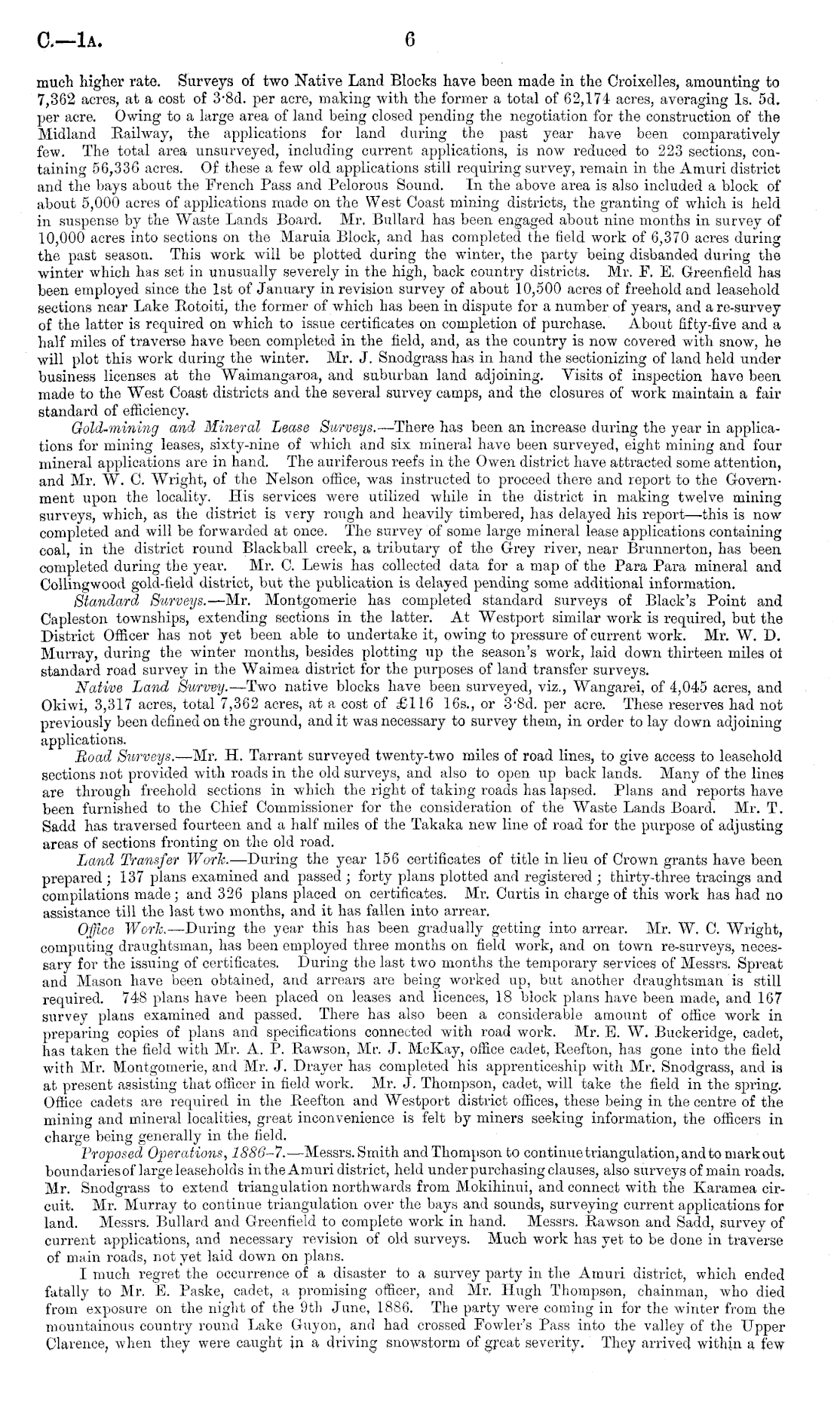 C.—1A. 6

much higher rate. Surveys of two Native Land Blocks have been made in the Croixelles, amounting to 7,362 acres, at a cost of 3·8d. per acre, making with the former a total of 62,174 acres, averaging 1s. 5d. per acre. Owing to a large area of land being closed pending the negotiation for the construction of the Midland Railway, the applications for land during the past year have been comparatively few. The total area unsurveyed, including current applications, is now reduced to 223 sections, containing 56,336 acres. Of these a few old applications still requiring survey, remain in the Amuri district and the bays about the French Pass and Pelorous Sound. In the above area is also included a block of about 5,000 acres of applications made on the West Coast mining districts, the granting of which is held in suspense by the Waste Lands Board. Mr. Bullard has been engaged about nine months in survey of 10,000 acres into sections on the Maruia Block, and has completed the field work of 6,370 acres during the past season. This work will be plotted during the winter, the party being disbanded during the winter which has set in unusually severely in the high, back country districts. Mr. F. E. Greenfield has been employed since the 1st of January in revision survey of about 10,500 acres of freehold and leasehold sections near Lake Rotoiti, the former of which has been in dispute for a number of years, and a re-survey of the latter is required on which to issue certificates on completion of purchase. About fifty-five and a half miles of traverse have been completed in the field, and, as the country is now covered with snow, he will plot this work during the winter. Mr. J. Snodgrass has in hand the sectionizing of land held under business licenses at the Waimangaroa, and suburban land adjoining. Visits of inspection have been made to the West Coast districts and the several survey camps, and the closures of work maintain a fair standard of efficiency.

Gold-mining and Mineral Lease Surveys.—There has been an increase during the year in applications for mining leases, sixty-nine of which and six mineral have been surveyed, eight mining and four mineral applications are in hand. The auriferous reefs in the Owen district have attracted some attention, and Mr. W. C. Wright, of the Nelson office, was instructed to proceed there and report to the Government upon the locality. His services were utilized while in the district in making twelve mining surveys, which, as the district is very rough and heavily timbered, has delayed his report—this is now completed and will be forwarded at once. The survey of some large mineral lease applications containing coal, in the district round Blackball creek, a tributary of the Grey river, near Brunnerton, has been completed during the year. Mr. C. Lewis has collected data for a map of the Para Para mineral and Collingwood gold-field district, but the publication is delayed pending some additional information.

Standard Surveys.—Mr. Montgomerie has completed standard surveys of Black's Point and Capleston townships, extending sections in the latter. At Westport similar work is required, but the District Officer has not yet been able to undertake it, owing to pressure of current work. Mr. W. D. Murray, during the winter months, besides plotting up the season's work, laid down thirteen miles of standard road survey in the Waimea district for the purposes of land transfer surveys.

Native Land Survey.—Two native blocks have been surveyed, viz., Wangarei, of 4,045 acres, and Okiwi, 3,317 acres, total 7,362 acres, at a cost of £116 16s., or 3·8d. per acre. These reserves had not previously been defined on the ground, and it was necessary to survey them, in order to lay down adjoining applications.

Road Surveys.—Mr. H. Tarrant surveyed twenty-two miles of road lines, to give access to leasehold sections not provided with roads in the old surveys, and also to open up back lands. Many of the lines are through freehold sections in which the right of taking roads has lapsed. Plans and reports have been furnished to the Chief Commissioner for the consideration of the Waste Lands Board. Mr. T. Sadd has traversed fourteen and a half miles of the Takaka new line of road for the purpose of adjusting areas of sections fronting on the old road.

Land Transfer Work.—During the year 156 certificates of title in lieu of Crown grants have been prepared; 137 plans examined and passed; forty plans plotted and registered; thirty-three tracings and compilations made; and 326 plans placed on certificates. Mr. Curtis in charge of this work has had no assistance till the last two months, and it has fallen into arrear.

Office Work.—During the year this has been gradually getting into arrear. Mr. W. C. Wright, computing draughtsman, has been employed three months on field work, and on town re-surveys, necessary for the issuing of certificates. During the last two months the temporary services of Messrs. Spreat and Mason have been obtained, and arrears are being worked up, but another draughtsman is still required. 748 plans have been placed on leases and licences, 18 block plans have been made, and 167 survey plans examined and passed. There has also been a considerable amount of office work in preparing copies of plans and specifications connected with road work. Mr. E. W. Buckeridge, cadet, has taken the field with Mr. A. P. Rawson, Mr. J. McKay, office cadet, Reefton, has gone into the field with Mr. Montgomerie, and Mr. J. Drayer has completed his apprenticeship with Mr. Snodgrass, and is at present assisting that officer in field work. Mr. J. Thompson, cadet, will take the field in the spring. Office cadets are required in the Reefton and Westport district offices, these being in the centre of the mining and mineral localities, great inconvenience is felt by miners seeking information, the officers in charge being generally in the field.

Proposed Operations, 1886–7.—Messrs. Smith and Thompson to continue triangulation, and to mark out boundaries of large leaseholds in the Amuri district, held under purchasing clauses, also surveys of main roads. Mr. Snodgrass to extend triangulation northwards from Mokihinui, and connect with the Karamea circuit. Mr. Murray to continue triangulation over the bays and sounds, surveying current applications for land. Messrs. Bullard and Greenfield to complete work in hand. Messrs. Rawson and Sadd, survey of current applications, and necessary revision of old surveys. Much work has yet to be done in traverse of main roads, not yet laid down on plans.

I much regret the occurrence of a disaster to a survey party in the Amuri district, which ended fatally to Mr. E. Paske, cadet, a promising officer, and Mr. Hugh Thompson, chainman, who died from exposure on the night of the 9th June, 1886. The party were coming in for the winter from the mountainous country round Lake Guyon, and had crossed Fowler's Pass into the valley of the Upper Clarence, when they were caught in a driving snowstorm of great severity. They arrived within a few